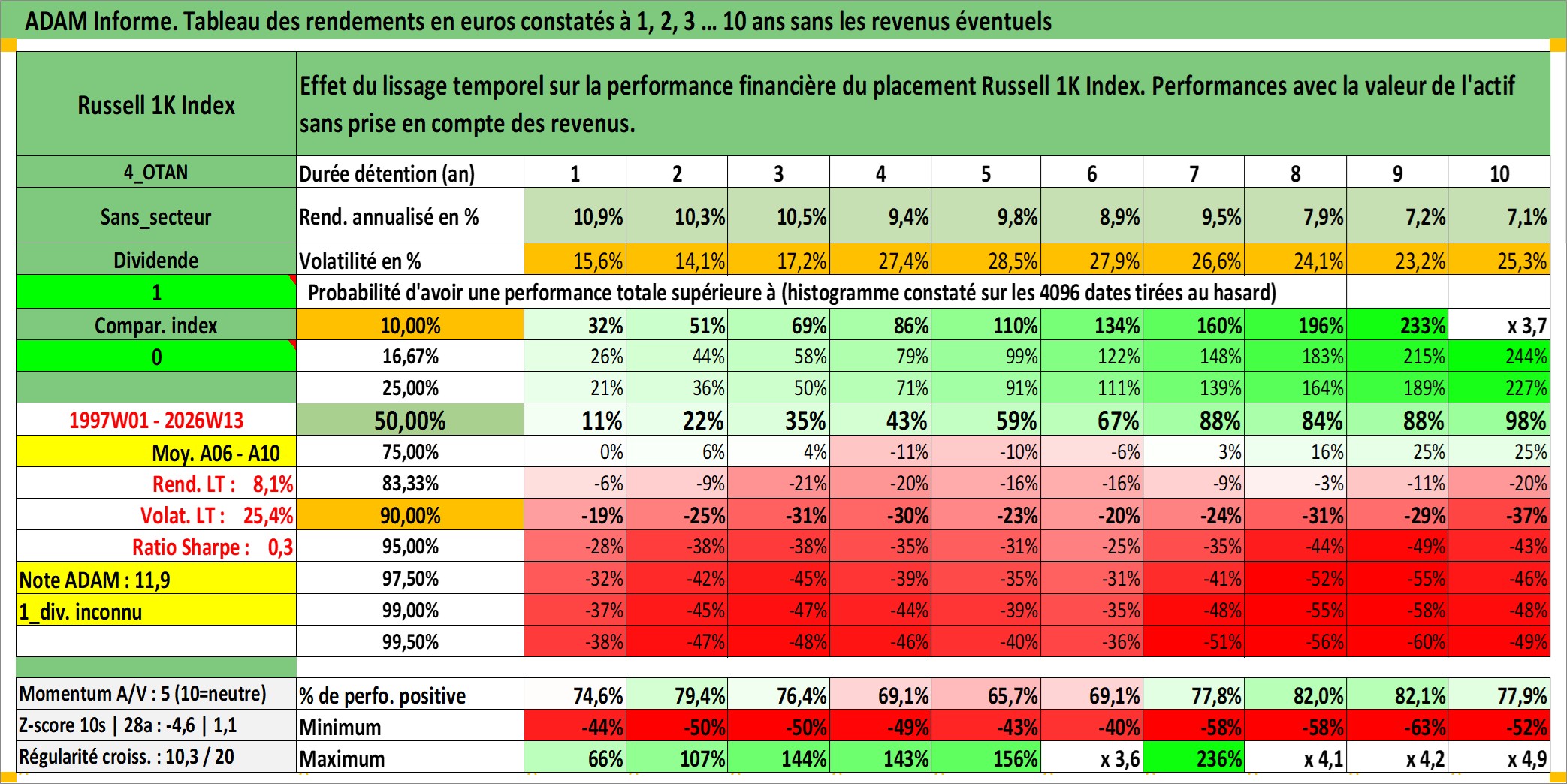 ADAM Informe. Tableau des rendements en euros constatés à 1, 2, 3 … 10 ans sans les revenus éventuels

| Russell 1K Index | Effet du lissage temporel sur la performance financière du placement Russell 1K Index. Performances avec la valeur de l'actif sans prise en compte des revenus. | | | | | | | | | | |
|---|---|---|---|---|---|---|---|---|---|---|---|
| 4_OTAN | Durée détention (an) | 1 | 2 | 3 | 4 | 5 | 6 | 7 | 8 | 9 | 10 |
| Sans_secteur | Rend. annualisé en % | 10,9% | 10,3% | 10,5% | 9,4% | 9,8% | 8,9% | 9,5% | 7,9% | 7,2% | 7,1% |
| Dividende | Volatilité en % | 15,6% | 14,1% | 17,2% | 27,4% | 28,5% | 27,9% | 26,6% | 24,1% | 23,2% | 25,3% |
| 1 | Probabilité d'avoir une performance totale supérieure à (histogramme constaté sur les 4096 dates tirées au hasard) | | | | | | | | | | |
| Compar. index | 10,00% | 32% | 51% | 69% | 86% | 110% | 134% | 160% | 196% | 233% | x 3,7 |
| 0 | 16,67% | 26% | 44% | 58% | 79% | 99% | 122% | 148% | 183% | 215% | 244% |
| | 25,00% | 21% | 36% | 50% | 71% | 91% | 111% | 139% | 164% | 189% | 227% |
| 1997W01 - 2026W13 | 50,00% | 11% | 22% | 35% | 43% | 59% | 67% | 88% | 84% | 88% | 98% |
| Moy. A06 - A10 | 75,00% | 0% | 6% | 4% | -11% | -10% | -6% | 3% | 16% | 25% | 25% |
| Rend. LT : 8,1% | 83,33% | -6% | -9% | -21% | -20% | -16% | -16% | -9% | -3% | -11% | -20% |
| Volat. LT : 25,4% | 90,00% | -19% | -25% | -31% | -30% | -23% | -20% | -24% | -31% | -29% | -37% |
| Ratio Sharpe : 0,3 | 95,00% | -28% | -38% | -38% | -35% | -31% | -25% | -35% | -44% | -49% | -43% |
| Note ADAM : 11,9 | 97,50% | -32% | -42% | -45% | -39% | -35% | -31% | -41% | -52% | -55% | -46% |
| 1_div. inconnu | 99,00% | -37% | -45% | -47% | -44% | -39% | -35% | -48% | -55% | -58% | -48% |
| | 99,50% | -38% | -47% | -48% | -46% | -40% | -36% | -51% | -56% | -60% | -49% |
| Momentum A/V : 5 (10=neutre) | % de perfo. positive | 74,6% | 79,4% | 76,4% | 69,1% | 65,7% | 69,1% | 77,8% | 82,0% | 82,1% | 77,9% |
| Z-score 10s \| 28a : -4,6 \| 1,1 | Minimum | -44% | -50% | -50% | -49% | -43% | -40% | -58% | -58% | -63% | -52% |
| Régularité croiss. : 10,3 / 20 | Maximum | 66% | 107% | 144% | 143% | 156% | x 3,6 | 236% | x 4,1 | x 4,2 | x 4,9 |